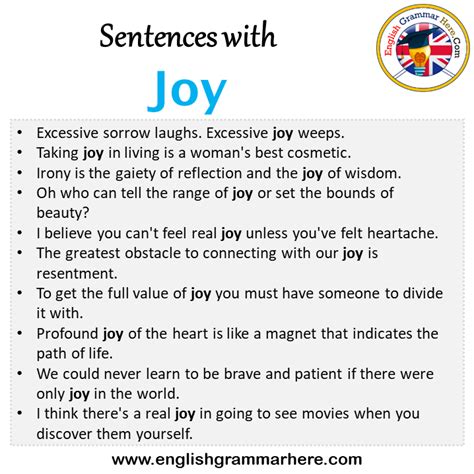 Sentences with

Joy

English Grammar Here.Com

• Excessive sorrow laughs. Excessive joy weeps.
• Taking joy in living is a woman's best cosmetic.
• Irony is the gaiety of reflection and the joy of wisdom.
• Oh who can tell the range of joy or set the bounds of beauty?
• I believe you can't feel real joy unless you've felt heartache.
• The greatest obstacle to connecting with our joy is resentment.
• To get the full value of joy you must have someone to divide it with.
• Profound joy of the heart is like a magnet that indicates the path of life.
• We could never learn to be brave and patient if there were only joy in the world.
• I think there's a real joy in going to see movies when you discover them yourself.

www.englishgrammarhere.com